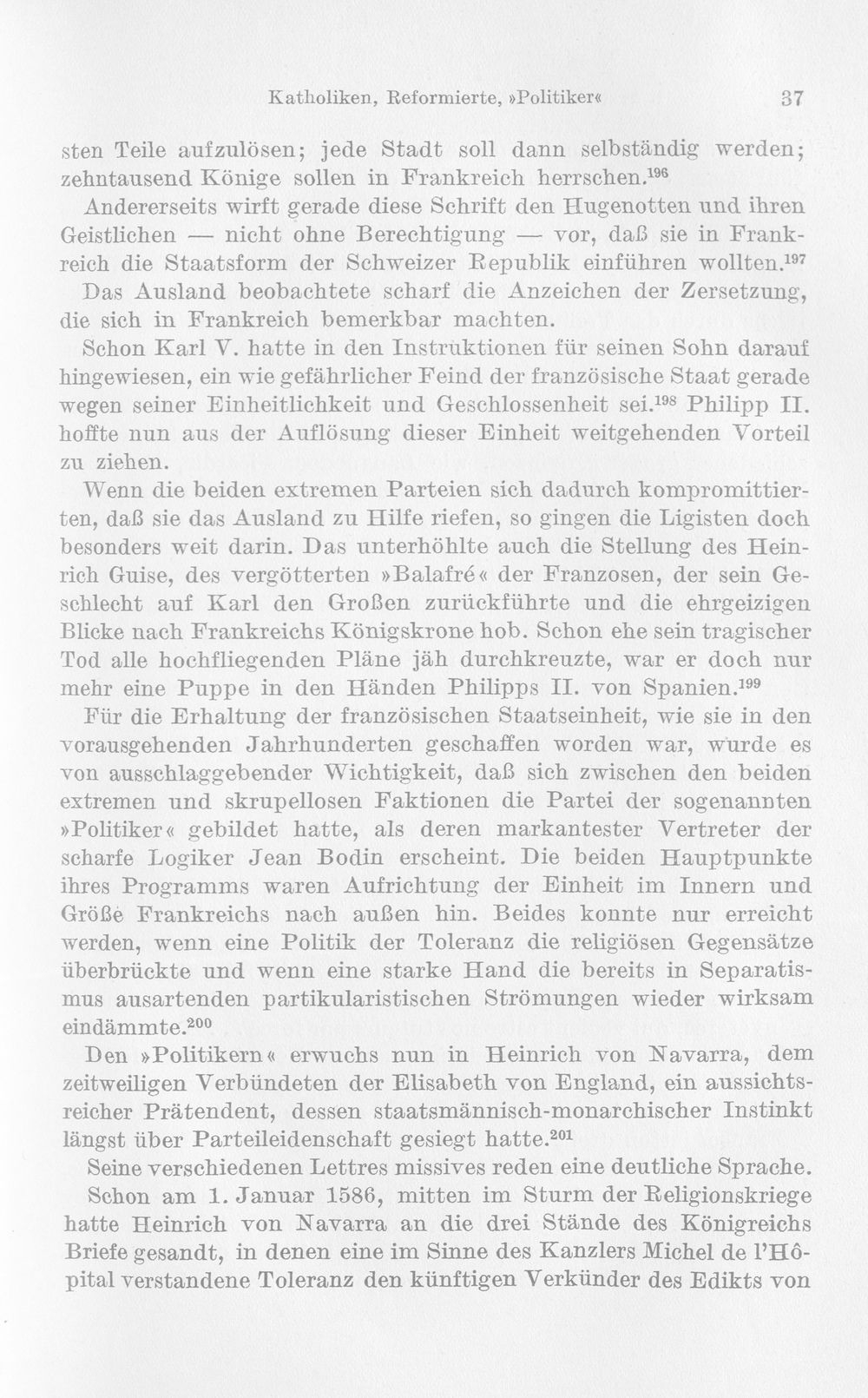 Katholiken, Reformierte, »Politiker« 37

sten Teile aufzulösen; jede Stadt soll dann selbständig werden; zehntausend Könige sollen in Frankreich herrschen.$^{196}$

Andererseits wirft gerade diese Schrift den Hugenotten und ihren Geistlichen — nicht ohne Berechtigung — vor, daß sie in Frankreich die Staatsform der Schweizer Republik einführen wollten.$^{197}$

Das Ausland beobachtete scharf die Anzeichen der Zersetzung, die sich in Frankreich bemerkbar machten.

Schon Karl V. hatte in den Instruktionen für seinen Sohn darauf hingewiesen, ein wie gefährlicher Feind der französische Staat gerade wegen seiner Einheitlichkeit und Geschlossenheit sei.$^{198}$ Philipp II. hoffte nun aus der Auflösung dieser Einheit weitgehenden Vorteil zu ziehen.

Wenn die beiden extremen Parteien sich dadurch kompromittierten, daß sie das Ausland zu Hilfe riefen, so gingen die Ligisten doch besonders weit darin. Das unterhöhlte auch die Stellung des Heinrich Guise, des vergötterten »Balafré« der Franzosen, der sein Geschlecht auf Karl den Großen zurückführte und die ehrgeizigen Blicke nach Frankreichs Königskrone hob. Schon ehe sein tragischer Tod alle hochfliegenden Pläne jäh durchkreuzte, war er doch nur mehr eine Puppe in den Händen Philipps II. von Spanien.$^{199}$

Für die Erhaltung der französischen Staatseinheit, wie sie in den vorausgehenden Jahrhunderten geschaffen worden war, wurde es von ausschlaggebender Wichtigkeit, daß sich zwischen den beiden extremen und skrupellosen Faktionen die Partei der sogenannten »Politiker« gebildet hatte, als deren markantester Vertreter der scharfe Logiker Jean Bodin erscheint. Die beiden Hauptpunkte ihres Programms waren Aufrichtung der Einheit im Innern und Größe Frankreichs nach außen hin. Beides konnte nur erreicht werden, wenn eine Politik der Toleranz die religiösen Gegensätze überbrückte und wenn eine starke Hand die bereits in Separatismus ausartenden partikularistischen Strömungen wieder wirksam eindämmte.$^{200}$

Den »Politikern« erwuchs nun in Heinrich von Navarra, dem zeitweiligen Verbündeten der Elisabeth von England, ein aussichtsreicher Prätendent, dessen staatsmännisch-monarchischer Instinkt längst über Parteileidenschaft gesiegt hatte.$^{201}$

Seine verschiedenen Lettres missives reden eine deutliche Sprache.

Schon am 1. Januar 1586, mitten im Sturm der Religionskriege hatte Heinrich von Navarra an die drei Stände des Königreichs Briefe gesandt, in denen eine im Sinne des Kanzlers Michel de l'Hôpital verstandene Toleranz den künftigen Verkünder des Edikts von